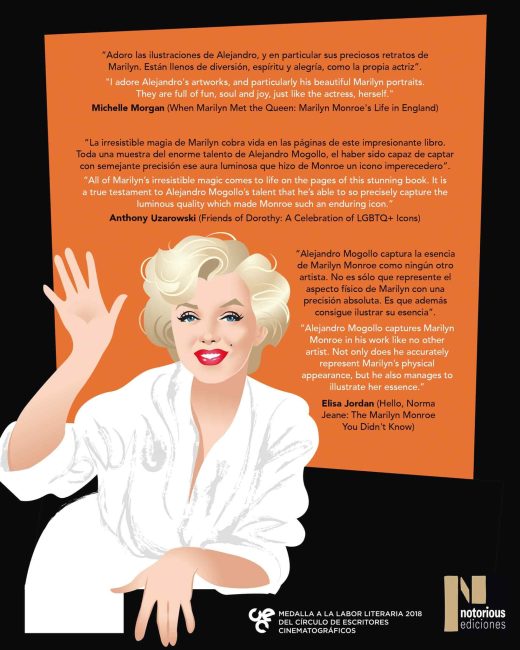 "Adoro las ilustraciones de Alejandro, y en particular sus preciosos retratos de Marilyn. Están llenos de diversión, espíritu y alegría, como la propia actriz".

"I adore Alejandro's artworks, and particularly his beautiful Marilyn portraits. They are full of fun, soul and joy, just like the actress, herself."

Michelle Morgan (When Marilyn Met the Queen: Marilyn Monroe's Life in England)

"La irresistible magia de Marilyn cobra vida en las páginas de este impresionante libro. Toda una muestra del enorme talento de Alejandro Mogollo, el haber sido capaz de captar con semejante precisión ese aura luminosa que hizo de Monroe un icono imperecedero".

"All of Marilyn's irresistible magic comes to life on the pages of this stunning book. It is a true testament to Alejandro Mogollo's talent that he's able to so precisely capture the luminous quality which made Monroe such an enduring icon."

Anthony Uzarowski (Friends of Dorothy: A Celebration of LGBTQ+ Icons)

"Alejandro Mogollo captura la esencia de Marilyn Monroe como ningún otro artista. No es sólo que represente el aspecto físico de Marilyn con una precisión absoluta. Es que además consigue ilustrar su esencia".

"Alejandro Mogollo captures Marilyn Monroe in his work like no other artist. Not only does he accurately represent Marilyn's physical appearance, but he also manages to illustrate her essence."

Elisa Jordan (Hello, Norma Jeane: The Marilyn Monroe You Didn't Know)

MEDALLA A LA LABOR LITERARIA 2018
DEL CÍRCULO DE ESCRITORES
CINEMATOGRÁFICOS

notorious
ediciones